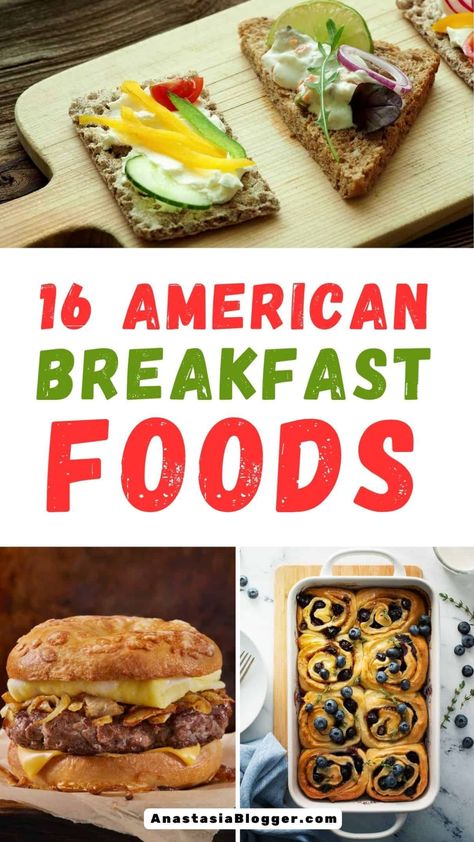 16 AMERICAN BREAKFAST FOODS

AnastasiaBlogger.com